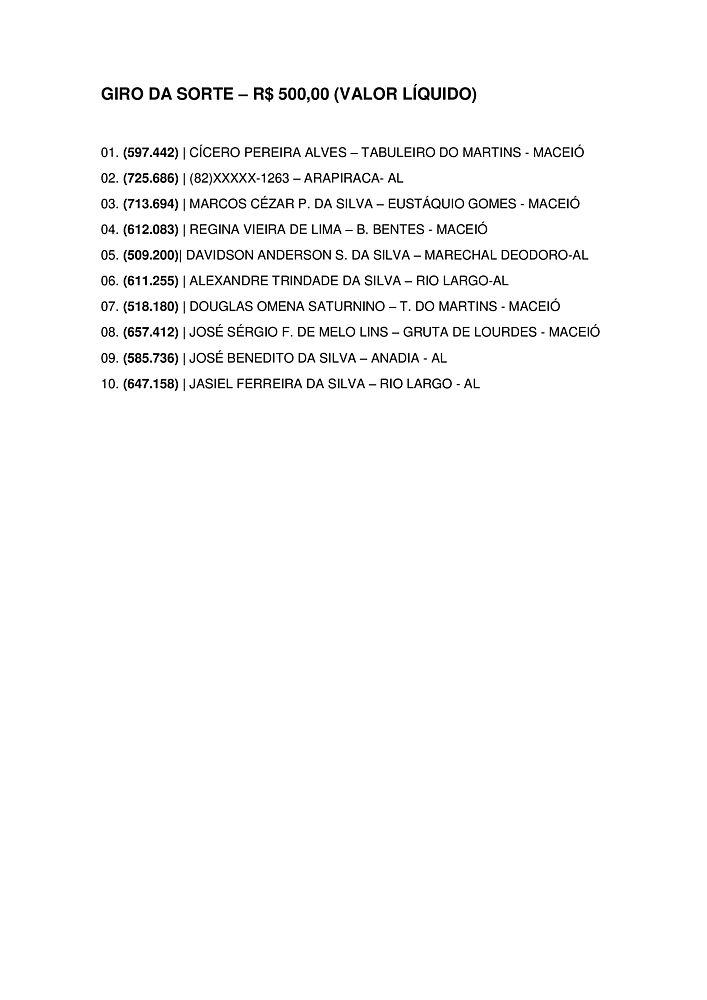 GIRO DA SORTE – R$ 500,00 (VALOR LÍQUIDO)

01. (597.442) | CÍCERO PEREIRA ALVES – TABULEIRO DO MARTINS - MACEIÓ
02. (725.686) | (82)XXXXX-1263 – ARAPIRACA- AL
03. (713.694) | MARCOS CÉZAR P. DA SILVA – EUSTÁQUIO GOMES - MACEIÓ
04. (612.083) | REGINA VIEIRA DE LIMA – B. BENTES - MACEIÓ
05. (509.200)| DAVIDSON ANDERSON S. DA SILVA – MARECHAL DEODORO-AL
06. (611.255) | ALEXANDRE TRINDADE DA SILVA – RIO LARGO-AL
07. (518.180) | DOUGLAS OMENA SATURNINO – T. DO MARTINS - MACEIÓ
08. (657.412) | JOSÉ SÉRGIO F. DE MELO LINS – GRUTA DE LOURDES - MACEIÓ
09. (585.736) | JOSÉ BENEDITO DA SILVA – ANADIA - AL
10. (647.158) | JASIEL FERREIRA DA SILVA – RIO LARGO - AL